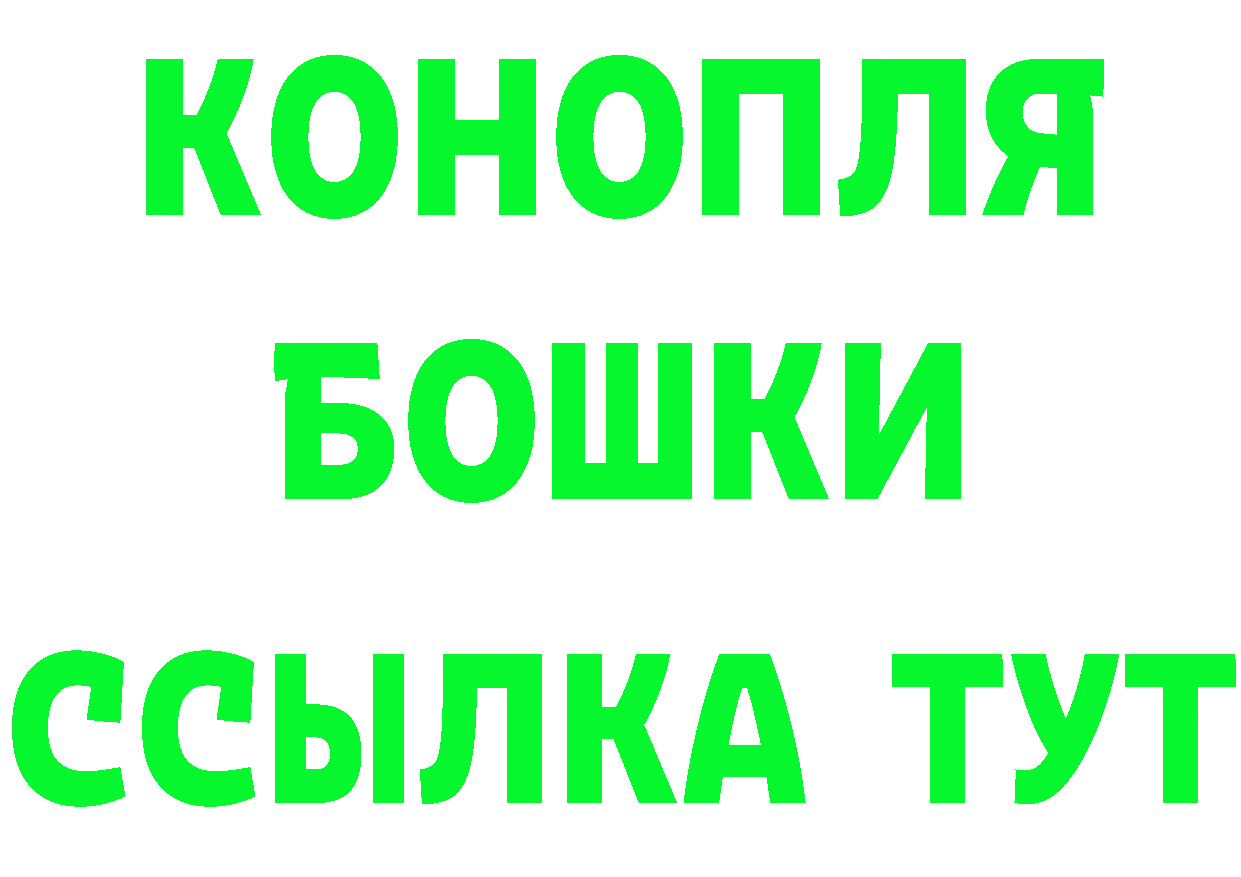 КОНОПЛЯ
БОШКИ
ССЫЛКА ТУТ